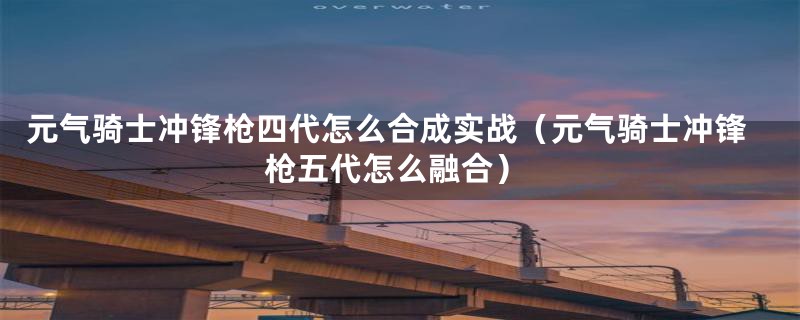 overwater

元气骑士冲锋枪四代怎么合成实战（元气骑士冲锋枪五代怎么融合）